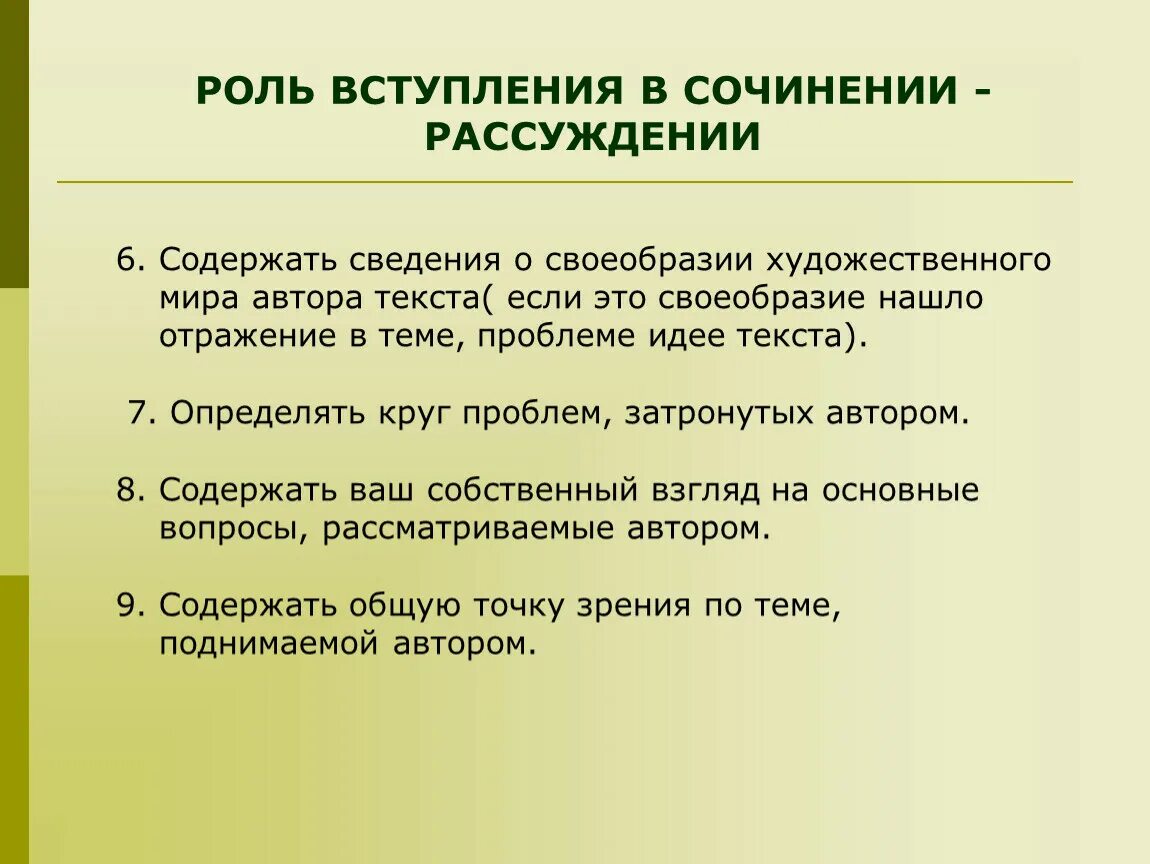 РОЛЬ ВСТУПЛЕНИЯ В СОЧИНЕНИИ - РАССУЖДЕНИИ

6. Содержать сведения о своеобразии художественного мира автора текста( если это своеобразие нашло отражение в теме, проблеме идее текста).

7. Определять круг проблем, затронутых автором.

8. Содержать ваш собственный взгляд на основные вопросы, рассматриваемые автором.

9. Содержать общую точку зрения по теме, поднимаемой автором.